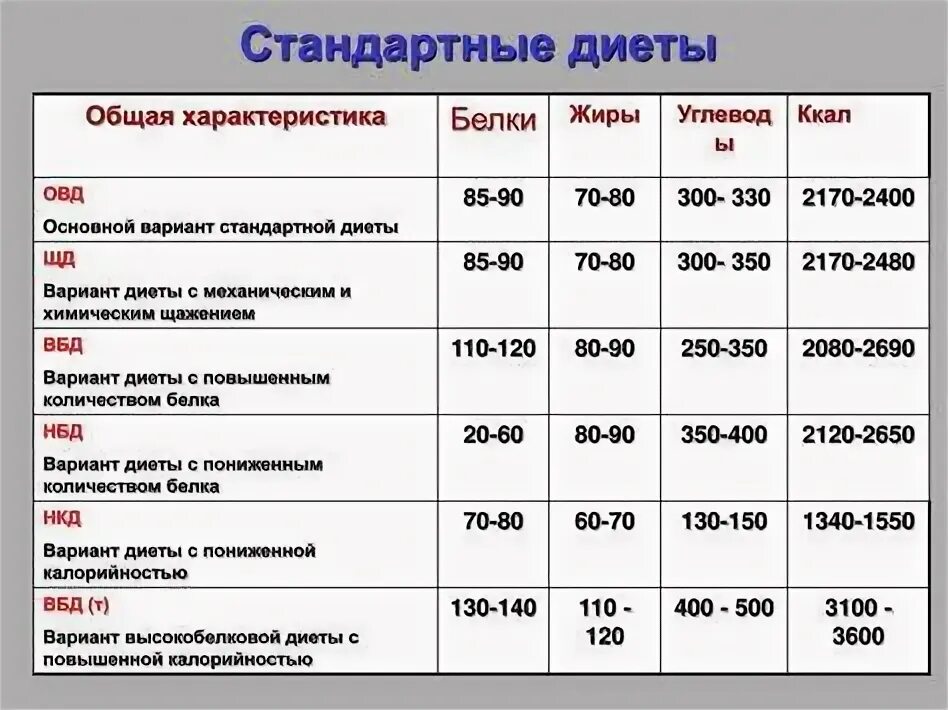 Стандартные диеты

| Общая характеристика | Белки | Жиры | Углеводы | Ккал |
|---|---|---|---|---|
| ОВД Основной вариант стандартной диеты | 85-90 | 70-80 | 300- 330 | 2170-2400 |
| ЩД Вариант диеты с механическим и химическим щажением | 85-90 | 70-80 | 300- 350 | 2170-2480 |
| ВБД Вариант диеты с повышенным количеством белка | 110-120 | 80-90 | 250-350 | 2080-2690 |
| НБД Вариант диеты с пониженным количеством белка | 20-60 | 80-90 | 350-400 | 2120-2650 |
| НКД Вариант диеты с пониженной калорийностью | 70-80 | 60-70 | 130-150 | 1340-1550 |
| ВБД (т) Вариант высокобелковой диеты с повышенной калорийностью | 130-140 | 110 - 120 | 400 - 500 | 3100 - 3600 |